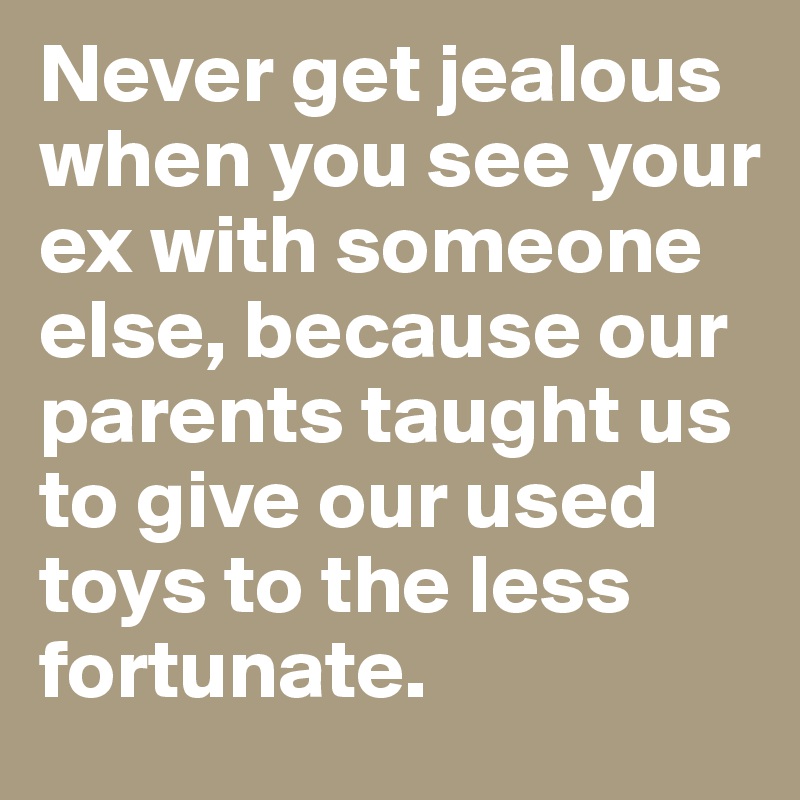 Never get jealous when you see your ex with someone else, because our parents taught us to give our used toys to the less fortunate.